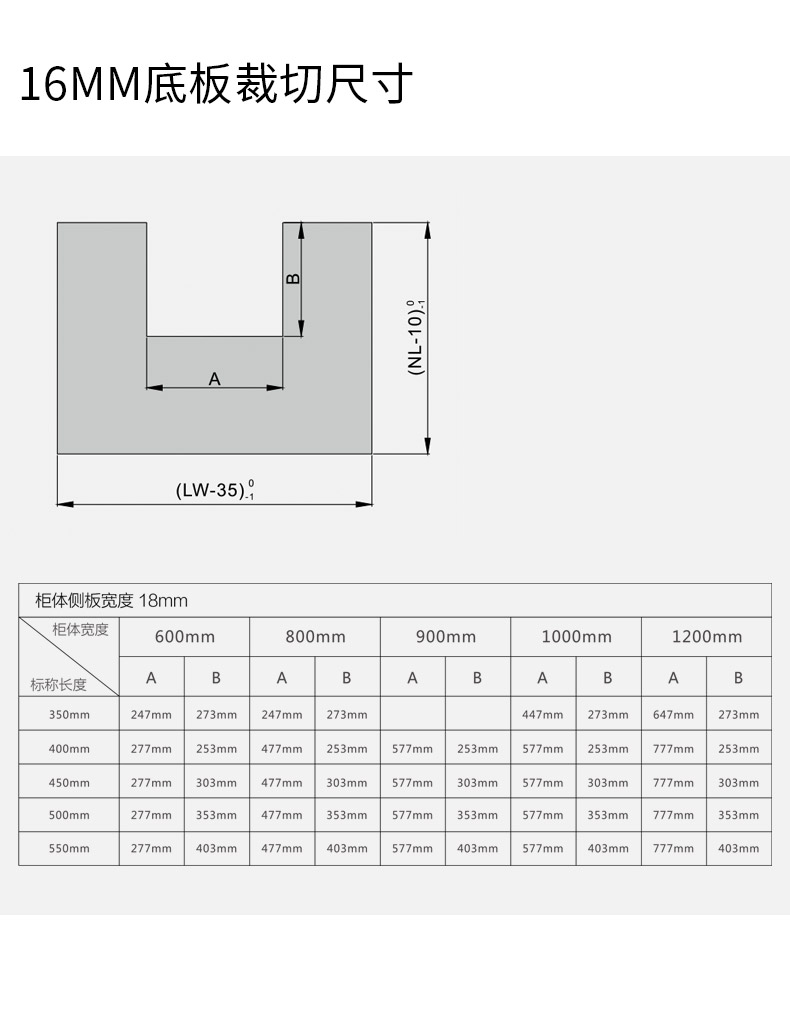 16MM底板裁切尺寸

B

A

$(NL-10)^{0}_{-1}$

$(LW-35)^{0}_{-1}$

柜体侧板宽度 18mm

| 柜体宽度 / 标称长度 | 600mm A | 600mm B | 800mm A | 800mm B | 900mm A | 900mm B | 1000mm A | 1000mm B | 1200mm A | 1200mm B |
|---|---|---|---|---|---|---|---|---|---|---|
| 350mm | 247mm | 273mm | 247mm | 273mm | | | 447mm | 273mm | 647mm | 273mm |
| 400mm | 277mm | 253mm | 477mm | 253mm | 577mm | 253mm | 577mm | 253mm | 777mm | 253mm |
| 450mm | 277mm | 303mm | 477mm | 303mm | 577mm | 303mm | 577mm | 303mm | 777mm | 303mm |
| 500mm | 277mm | 353mm | 477mm | 353mm | 577mm | 353mm | 577mm | 353mm | 777mm | 353mm |
| 550mm | 277mm | 403mm | 477mm | 403mm | 577mm | 403mm | 577mm | 403mm | 777mm | 403mm |